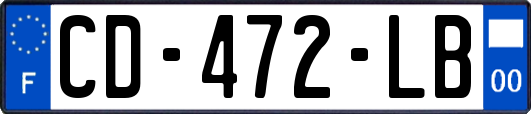 F

CD-472-LB

00